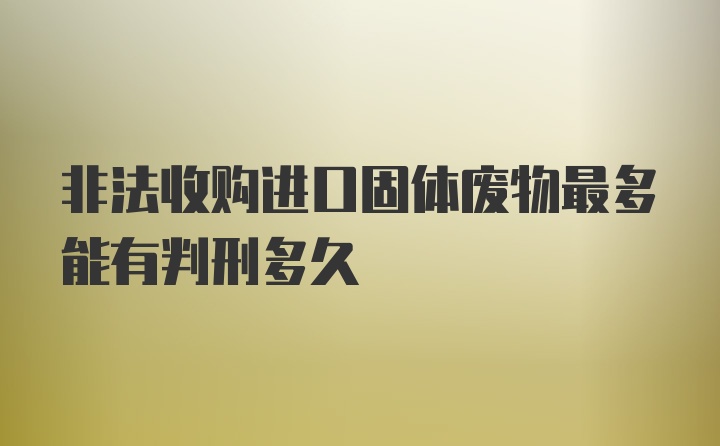 非法收购进口固体废物最多能有判刑多久